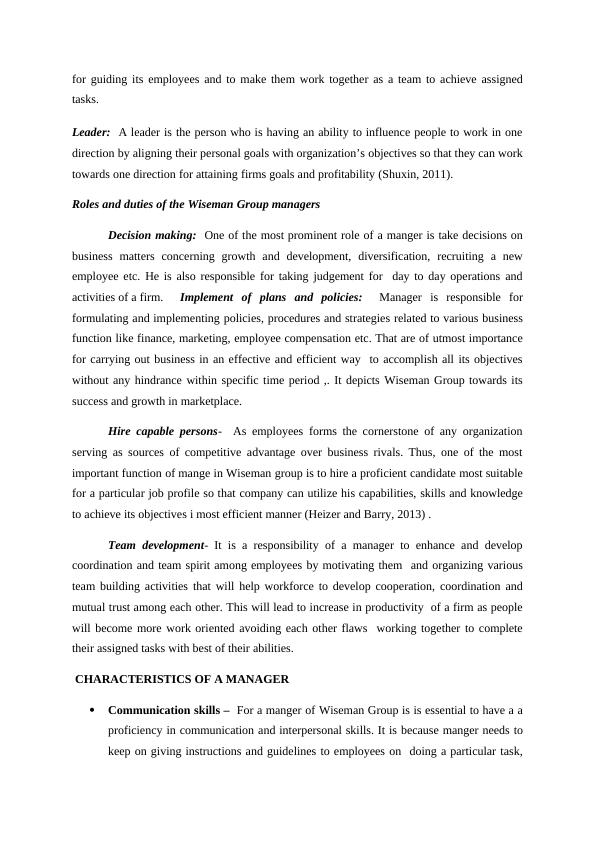 for guiding its employees and to make them work together as a team to achieve assigned tasks.

Leader: A leader is the person who is having an ability to influence people to work in one direction by aligning their personal goals with organization's objectives so that they can work towards one direction for attaining firms goals and profitability (Shuxin, 2011).

Roles and duties of the Wiseman Group managers

Decision making: One of the most prominent role of a manger is take decisions on business matters concerning growth and development, diversification, recruiting a new employee etc. He is also responsible for taking judgement for day to day operations and activities of a firm. Implement of plans and policies: Manager is responsible for formulating and implementing policies, procedures and strategies related to various business function like finance, marketing, employee compensation etc. That are of utmost importance for carrying out business in an effective and efficient way to accomplish all its objectives without any hindrance within specific time period ,. It depicts Wiseman Group towards its success and growth in marketplace.

Hire capable persons- As employees forms the cornerstone of any organization serving as sources of competitive advantage over business rivals. Thus, one of the most important function of mange in Wiseman group is to hire a proficient candidate most suitable for a particular job profile so that company can utilize his capabilities, skills and knowledge to achieve its objectives i most efficient manner (Heizer and Barry, 2013) .

Team development- It is a responsibility of a manager to enhance and develop coordination and team spirit among employees by motivating them and organizing various team building activities that will help workforce to develop cooperation, coordination and mutual trust among each other. This will lead to increase in productivity of a firm as people will become more work oriented avoiding each other flaws working together to complete their assigned tasks with best of their abilities.

CHARACTERISTICS OF A MANAGER

• Communication skills – For a manger of Wiseman Group is is essential to have a a proficiency in communication and interpersonal skills. It is because manger needs to keep on giving instructions and guidelines to employees on doing a particular task,